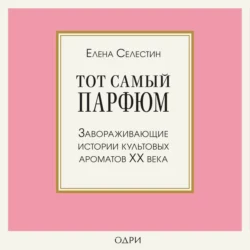 Елена Селестин

ТОТ САМЫЙ ПАРФЮМ

Завораживающие истории культовых ароматов XX века

ОДРИ